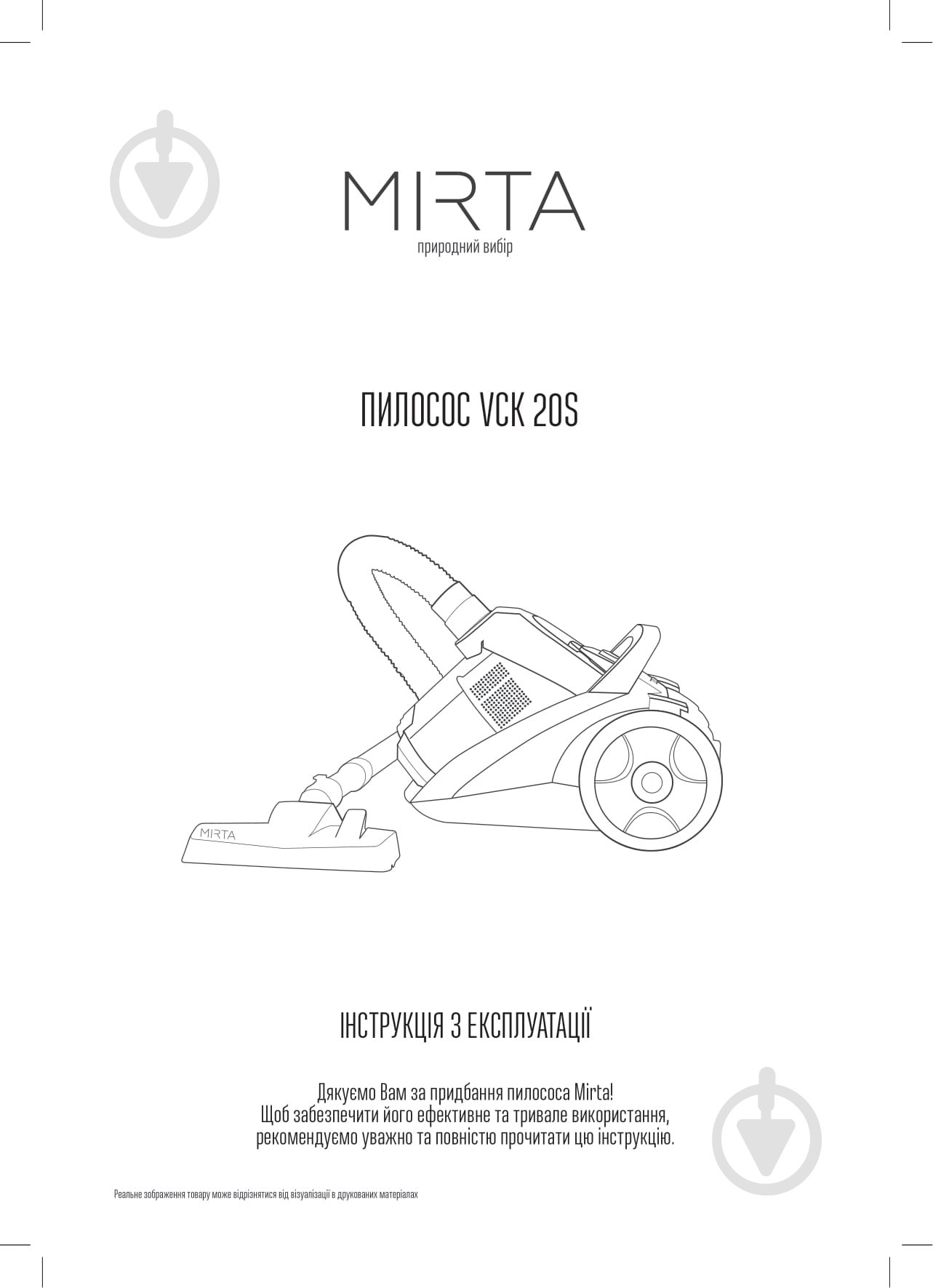 MIRTA
природний вибір

ПИЛОСОС VCK 20S

MIRTA

ІНСТРУКЦІЯ З ЕКСПЛУАТАЦІЇ

Дякуємо Вам за придбання пилососа Mirta!
Щоб забезпечити його ефективне та тривале використання, рекомендуємо уважно та повністю прочитати цю інструкцію.

Реальне зображення товару може відрізнятися від візуалізації в друкованих матеріалах